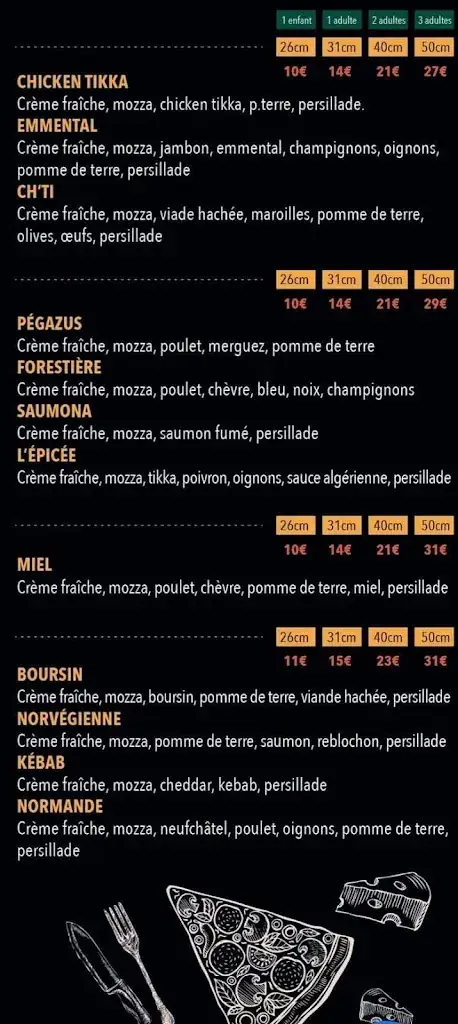 | 1 enfant | 1 adulte | 2 adultes | 3 adultes |
|---|---|---|---|
| 26cm | 31cm | 40cm | 50cm |
| 10€ | 14€ | 21€ | 27€ |

CHICKEN TIKKA
Crème fraîche, mozza, chicken tikka, p.terre, persillade.
EMMENTAL
Crème fraîche, mozza, jambon, emmental, champignons, oignons, pomme de terre, persillade
CH'TI
Crème fraîche, mozza, viade hachée, maroilles, pomme de terre, olives, œufs, persillade

| 26cm | 31cm | 40cm | 50cm |
|---|---|---|---|
| 10€ | 14€ | 21€ | 29€ |

PÉGAZUS
Crème fraîche, mozza, poulet, merguez, pomme de terre
FORESTIÈRE
Crème fraîche, mozza, poulet, chèvre, bleu, noix, champignons
SAUMONA
Crème fraîche, mozza, saumon fumé, persillade
L'ÉPICÉE
Crème fraîche, mozza, tikka, poivron, oignons, sauce algérienne, persillade

| 26cm | 31cm | 40cm | 50cm |
|---|---|---|---|
| 10€ | 14€ | 21€ | 31€ |

MIEL
Crème fraîche, mozza, poulet, chèvre, pomme de terre, miel, persillade

| 26cm | 31cm | 40cm | 50cm |
|---|---|---|---|
| 11€ | 15€ | 23€ | 31€ |

BOURSIN
Crème fraîche, mozza, boursin, pomme de terre, viande hachée, persillade
NORVÉGIENNE
Crème fraîche, mozza, pomme de terre, saumon, reblochon, persillade
KÉBAB
Crème fraîche, mozza, cheddar, kebab, persillade
NORMANDE
Crème fraîche, mozza, neufchâtel, poulet, oignons, pomme de terre, persillade